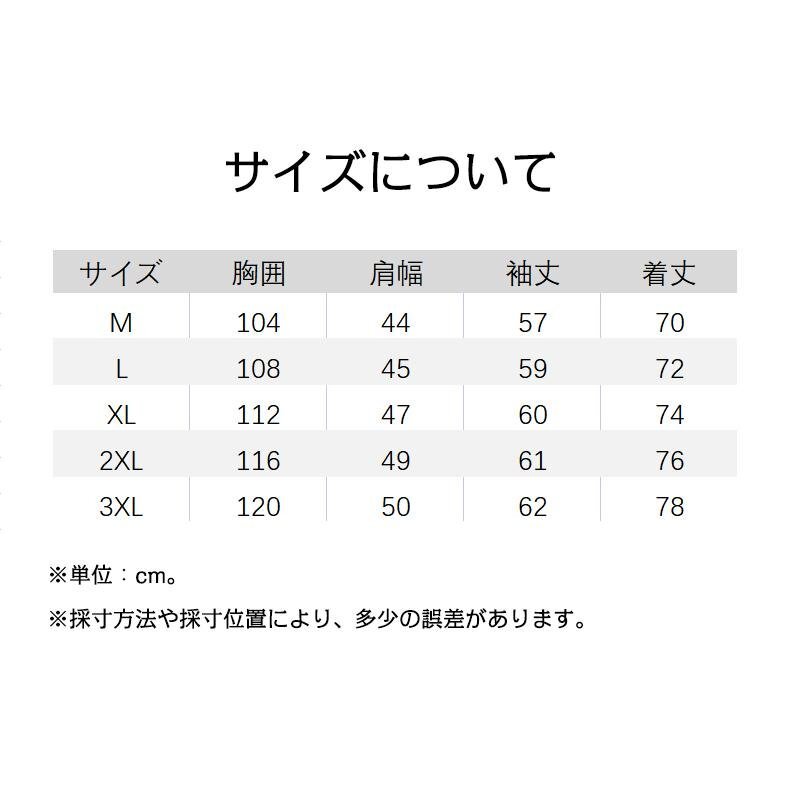 サイズについて

| サイズ | 胸囲 | 肩幅 | 袖丈 | 着丈 |
|---|---|---|---|---|
| M | 104 | 44 | 57 | 70 |
| L | 108 | 45 | 59 | 72 |
| XL | 112 | 47 | 60 | 74 |
| 2XL | 116 | 49 | 61 | 76 |
| 3XL | 120 | 50 | 62 | 78 |

※単位：cm。

※採寸方法や採寸位置により、多少の誤差があります。